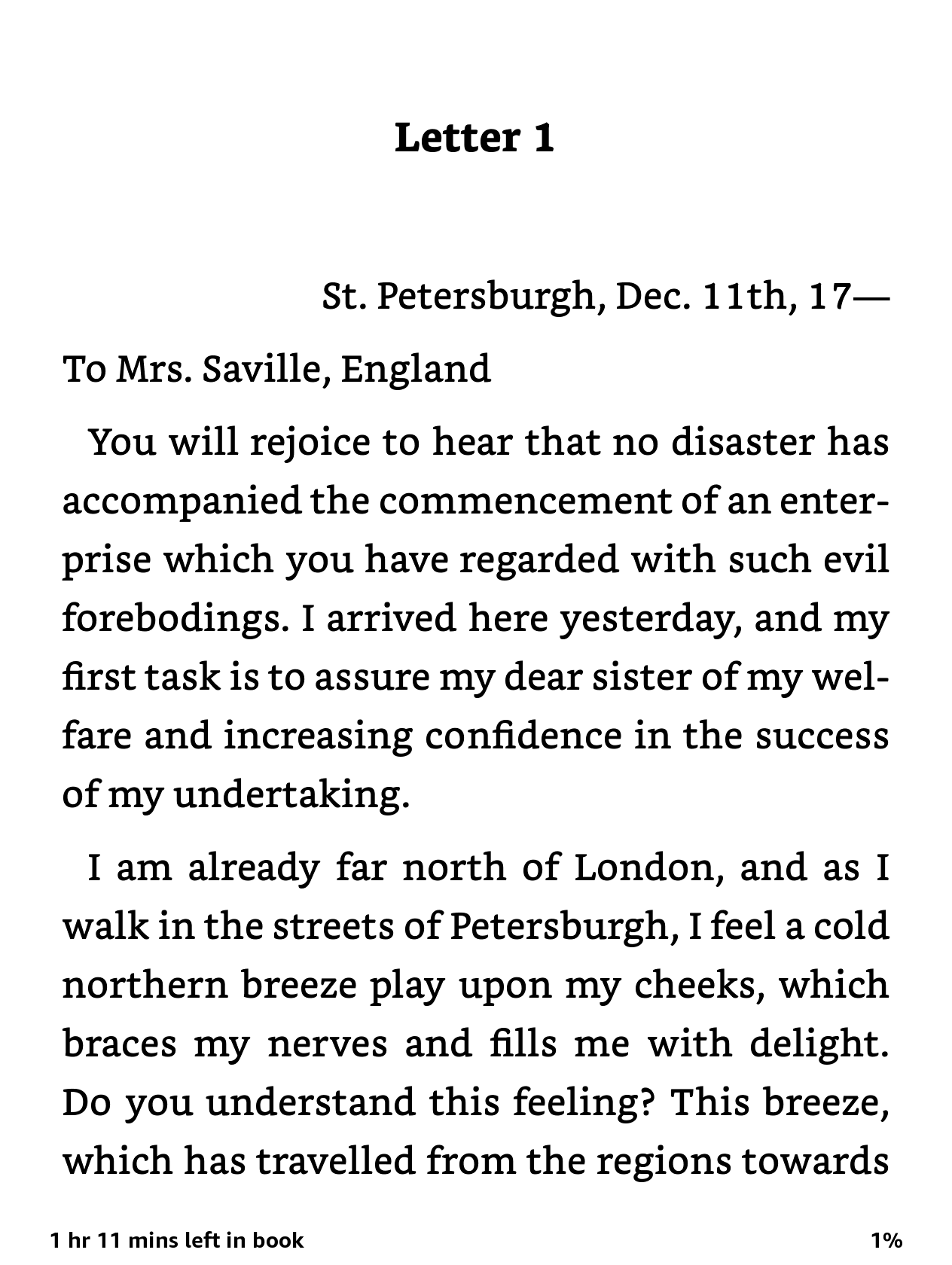 Letter 1

St. Petersburgh, Dec. 11th, 17—

To Mrs. Saville, England

You will rejoice to hear that no disaster has accompanied the commencement of an enterprise which you have regarded with such evil forebodings. I arrived here yesterday, and my first task is to assure my dear sister of my welfare and increasing confidence in the success of my undertaking.

I am already far north of London, and as I walk in the streets of Petersburgh, I feel a cold northern breeze play upon my cheeks, which braces my nerves and fills me with delight. Do you understand this feeling? This breeze, which has travelled from the regions towards

1 hr 11 mins left in book

1%